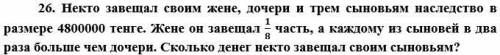 26. Некто завещал своим жене, дочери и трем сыновьям наследство в размере 4800000 тенге. Жене он завещал $\frac{1}{8}$ часть, а каждому из сыновей в два раза больше чем дочери. Сколько денег некто завещал своим сыновьям?